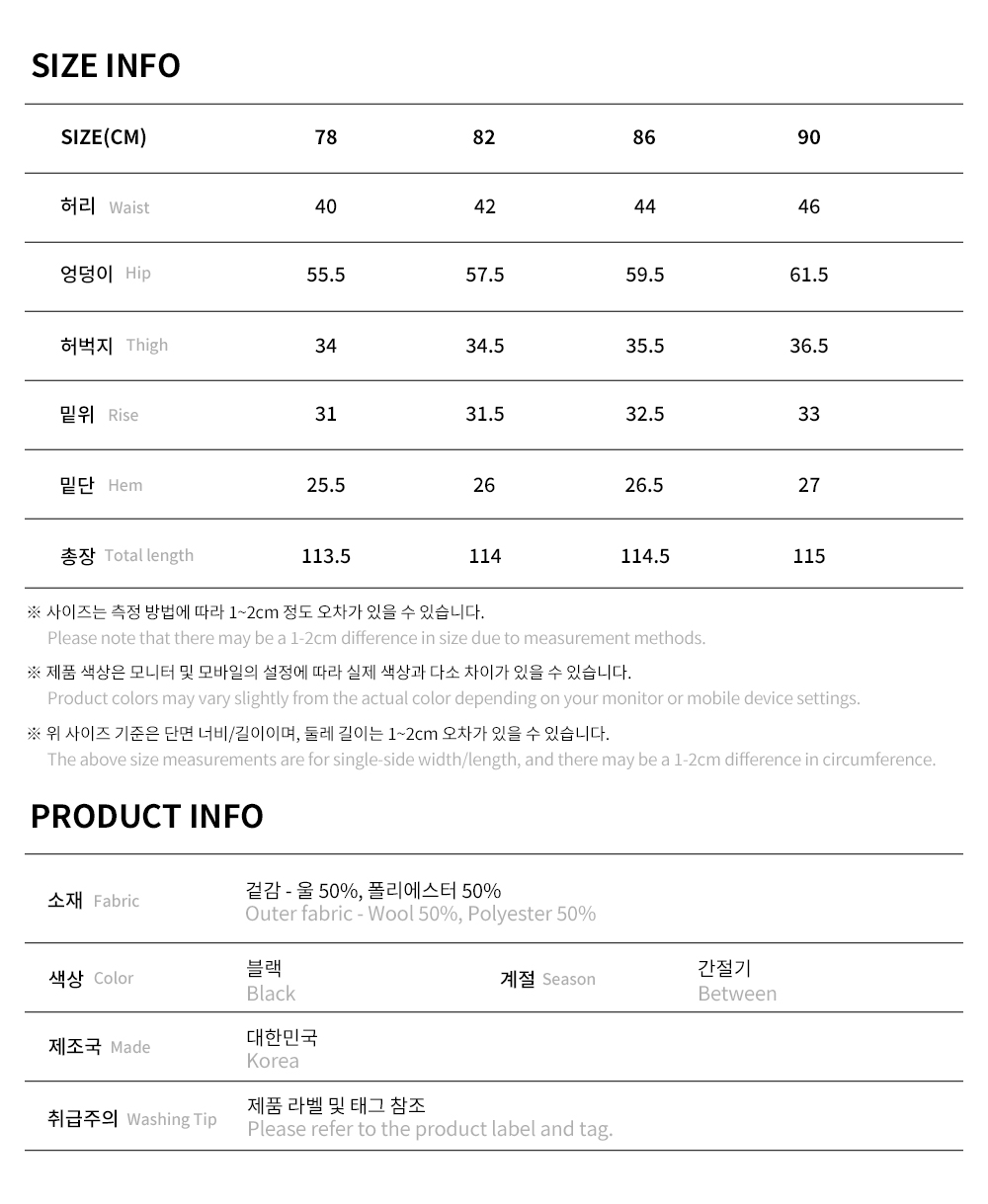 SIZE INFO

| SIZE(CM) | 78 | 82 | 86 | 90 |
|---|---|---|---|---|
| 허리 Waist | 40 | 42 | 44 | 46 |
| 엉덩이 Hip | 55.5 | 57.5 | 59.5 | 61.5 |
| 허벅지 Thigh | 34 | 34.5 | 35.5 | 36.5 |
| 밑위 Rise | 31 | 31.5 | 32.5 | 33 |
| 밑단 Hem | 25.5 | 26 | 26.5 | 27 |
| 총장 Total length | 113.5 | 114 | 114.5 | 115 |

※ 사이즈는 측정 방법에 따라 1~2cm 정도 오차가 있을 수 있습니다.
Please note that there may be a 1-2cm difference in size due to measurement methods.

※ 제품 색상은 모니터 및 모바일의 설정에 따라 실제 색상과 다소 차이가 있을 수 있습니다.
Product colors may vary slightly from the actual color depending on your monitor or mobile device settings.

※ 위 사이즈 기준은 단면 너비/길이이며, 둘레 길이는 1~2cm 오차가 있을 수 있습니다.
The above size measurements are for single-side width/length, and there may be a 1-2cm difference in circumference.

PRODUCT INFO

| 소재 Fabric | 겉감 - 울 50%, 폴리에스터 50% Outer fabric - Wool 50%, Polyester 50% | | |
|---|---|---|---|
| 색상 Color | 블랙 Black | 계절 Season | 간절기 Between |
| 제조국 Made | 대한민국 Korea | | |
| 취급주의 Washing Tip | 제품 라벨 및 태그 참조 Please refer to the product label and tag. | | |